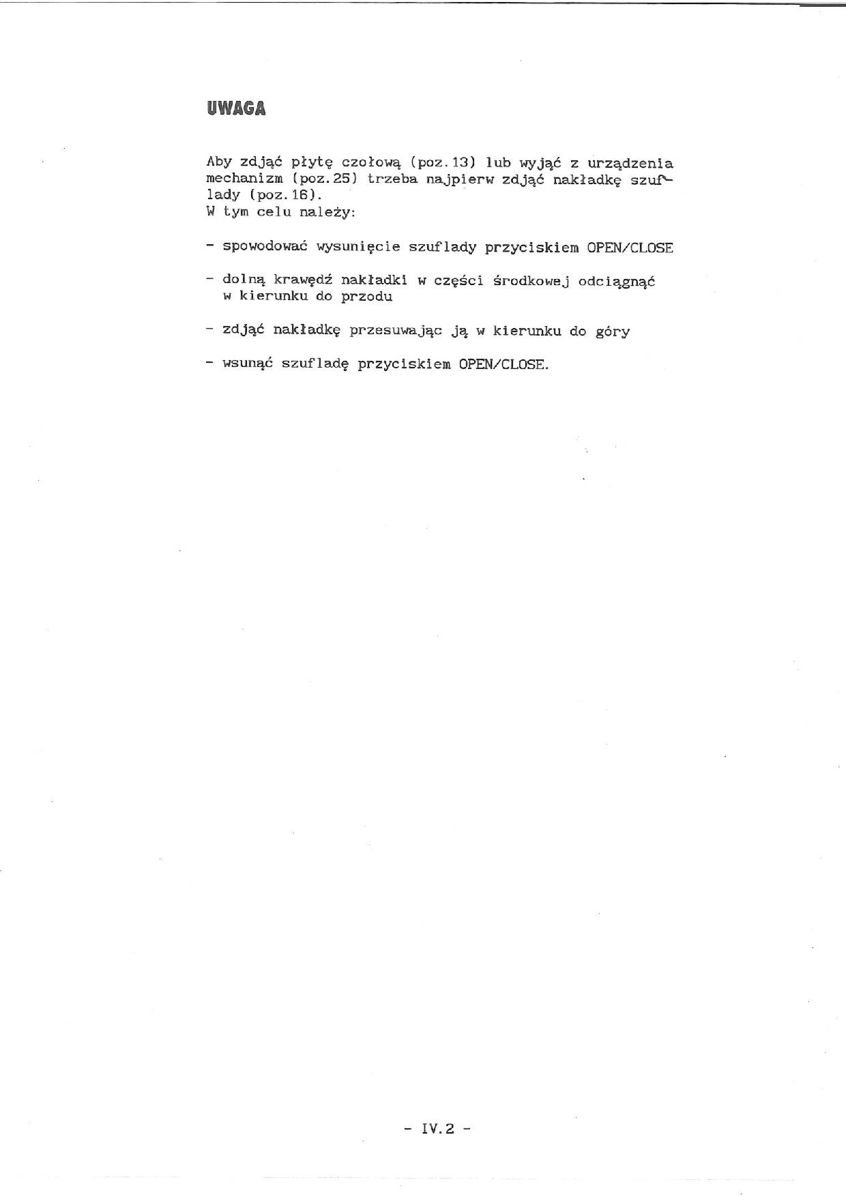 UWAGA

Aby zdjąć płytę czołową (poz.13) lub wyjąć z urządzenia mechanizm (poz.25) trzeba najpierw zdjąć nakładkę szuflady (poz.16).
W tym celu należy:

- spowodować wysunięcie szuflady przyciskiem OPEN/CLOSE

- dolną krawędź nakładki w części środkowej odciągnąć w kierunku do przodu

- zdjąć nakładkę przesuwając ją w kierunku do góry

- wsunąć szufladę przyciskiem OPEN/CLOSE.

- IV.2 -